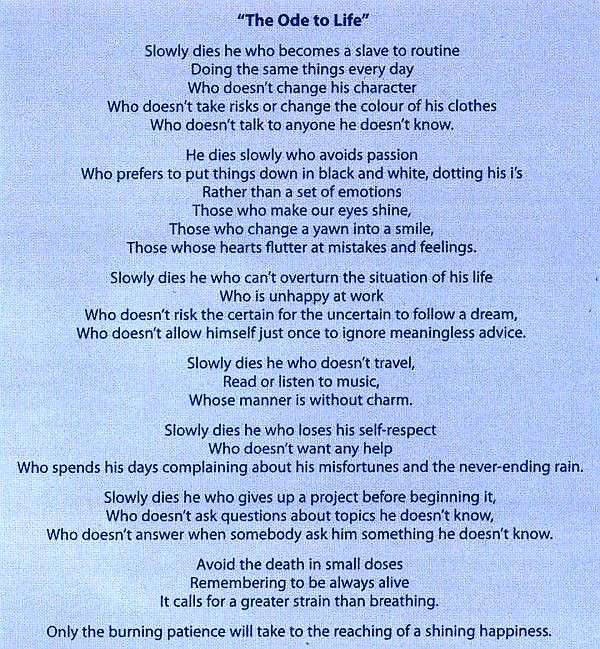 "The Ode to Life"

Slowly dies he who becomes a slave to routine
Doing the same things every day
Who doesn't change his character
Who doesn't take risks or change the colour of his clothes
Who doesn't talk to anyone he doesn't know.

He dies slowly who avoids passion
Who prefers to put things down in black and white, dotting his i's
Rather than a set of emotions
Those who make our eyes shine,
Those who change a yawn into a smile,
Those whose hearts flutter at mistakes and feelings.

Slowly dies he who can't overturn the situation of his life
Who is unhappy at work
Who doesn't risk the certain for the uncertain to follow a dream,
Who doesn't allow himself just once to ignore meaningless advice.

Slowly dies he who doesn't travel,
Read or listen to music,
Whose manner is without charm.

Slowly dies he who loses his self-respect
Who doesn't want any help
Who spends his days complaining about his misfortunes and the never-ending rain.

Slowly dies he who gives up a project before beginning it,
Who doesn't ask questions about topics he doesn't know,
Who doesn't answer when somebody ask him something he doesn't know.

Avoid the death in small doses
Remembering to be always alive
It calls for a greater strain than breathing.

Only the burning patience will take to the reaching of a shining happiness.